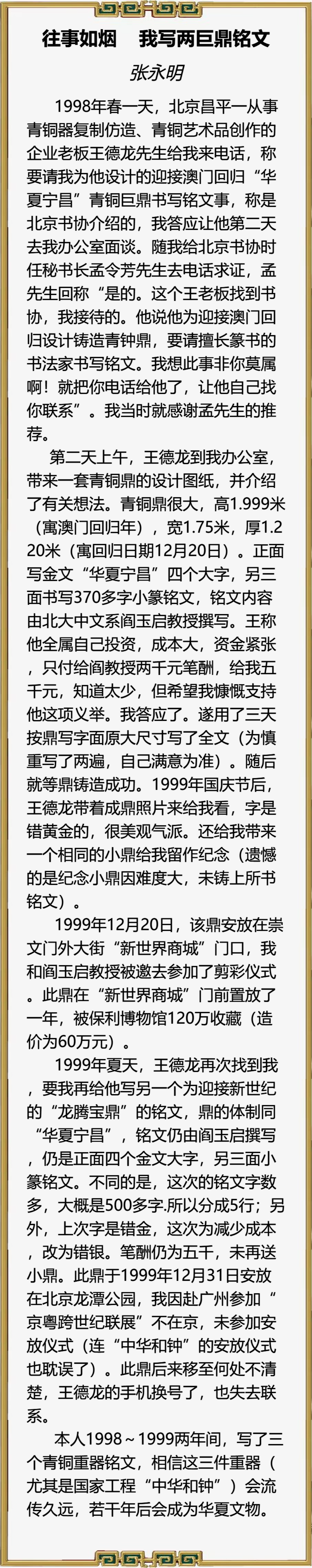 往事如烟 我写两巨鼎铭文

张永明

1998年春一天，北京昌平一从事青铜器复制仿造、青铜艺术品创作的企业老板王德龙先生给我来电话，称要请我为他设计的迎接澳门回归“华夏宁昌”青铜巨鼎书写铭文事，称是北京书协介绍的，我答应让他第二天去我办公室面谈。随我给北京书协时任秘书长孟令芳先生去电话求证，孟先生回称“是的。这个王老板找到书协，我接待的。他说他为迎接澳门回归设计铸造青钟鼎，要请擅长篆书的书法家书写铭文。我想此事非你莫属啊！就把你电话给他了，让他自己找你联系”。我当时就感谢孟先生的推荐。

第二天上午，王德龙到我办公室，带来一套青铜鼎的设计图纸，并介绍了有关想法。青铜鼎很大，高1.999米（寓澳门回归年），宽1.75米，厚1.220米（寓回归日期12月20日）。正面写金文“华夏宁昌”四个大字，另三面书写370多字小篆铭文，铭文内容由北大中文系阎玉启教授撰写。王称他全属自己投资，成本大，资金紧张，只付给阎教授两千元笔酬，给我五千元，知道太少，但希望我慷慨支持他这项义举。我答应了。遂用了三天按鼎写字面原大尺寸写了全文（为慎重写了两遍，自己满意为准）。随后就等鼎铸造成功。1999年国庆节后，王德龙带着成鼎照片来给我看，字是错黄金的，很美观气派。还给我带来一个相同的小鼎给我留作纪念（遗憾的是纪念小鼎因难度大，未铸上所书铭文）。

1999年12月20日，该鼎安放在崇文门外大街“新世界商城”门口，我和阎玉启教授被邀去参加了剪彩仪式。此鼎在“新世界商城”门前置放了一年，被保利博物馆120万收藏（造价为60万元）。

1999年夏天，王德龙再次找到我，要我再给他写另一个为迎接新世纪的“龙腾宝鼎”的铭文，鼎的体制同“华夏宁昌”，铭文仍由阎玉启撰写，仍是正面四个金文大字，另三面小篆铭文。不同的是，这次的铭文字数多，大概是500多字.所以分成5行；另外，上次字是错金，这次为减少成本，改为错银。笔酬仍为五千，未再送小鼎。此鼎于1999年12月31日安放在北京龙潭公园，我因赴广州参加“京粤跨世纪联展”不在京，未参加安放仪式（连“中华和钟”的安放仪式也耽误了）。此鼎后来移至何处不清楚，王德龙的手机换号了，也失去联系。

本人1998～1999两年间，写了三个青铜重器铭文，相信这三件重器（尤其是国家工程“中华和钟”）会流传久远，若干年后会成为华夏文物。